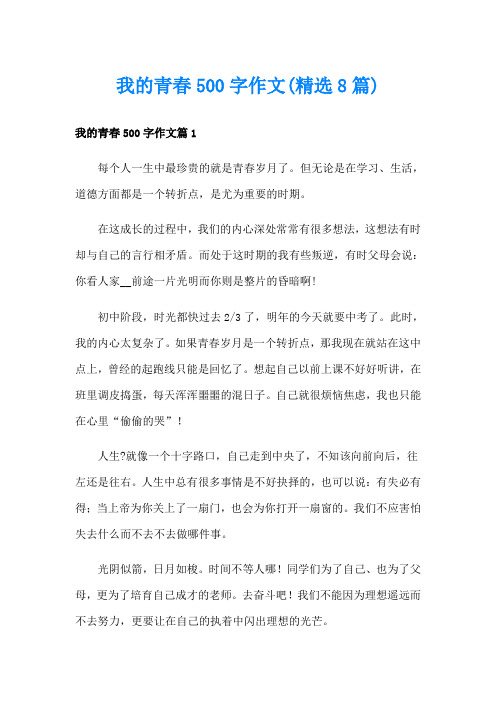 我的青春500字作文(精选8篇)

我的青春500字作文篇1

每个人一生中最珍贵的就是青春岁月了。但无论是在学习、生活，道德方面都是一个转折点，是尤为重要的时期。

在这成长的过程中，我们的内心深处常常有很多想法，这想法有时却与自己的言行相矛盾。而处于这时期的我有些叛逆，有时父母会说：你看人家__前途一片光明而你则是整片的昏暗啊!

初中阶段，时光都快过去2/3了，明年的今天就要中考了。此时，我的内心太复杂了。如果青春岁月是一个转折点，那我现在就站在这中点上，曾经的起跑线只能是回忆了。想起自己以前上课不好好听讲，在班里调皮捣蛋，每天浑浑噩噩的混日子。自己就很烦恼焦虑，我也只能在心里“偷偷的哭”!

人生?就像一个十字路口，自己走到中央了，不知该向前向后，往左还是往右。人生中总有很多事情是不好抉择的，也可以说：有失必有得；当上帝为你关上了一扇门，也会为你打开一扇窗的。我们不应害怕失去什么而不去不去做哪件事。

光阴似箭，日月如梭。时间不等人哪！同学们为了自己、也为了父母，更为了培育自己成才的老师。去奋斗吧！我们不能因为理想遥远而不去努力，更要让在自己的执着中闪出理想的光芒。